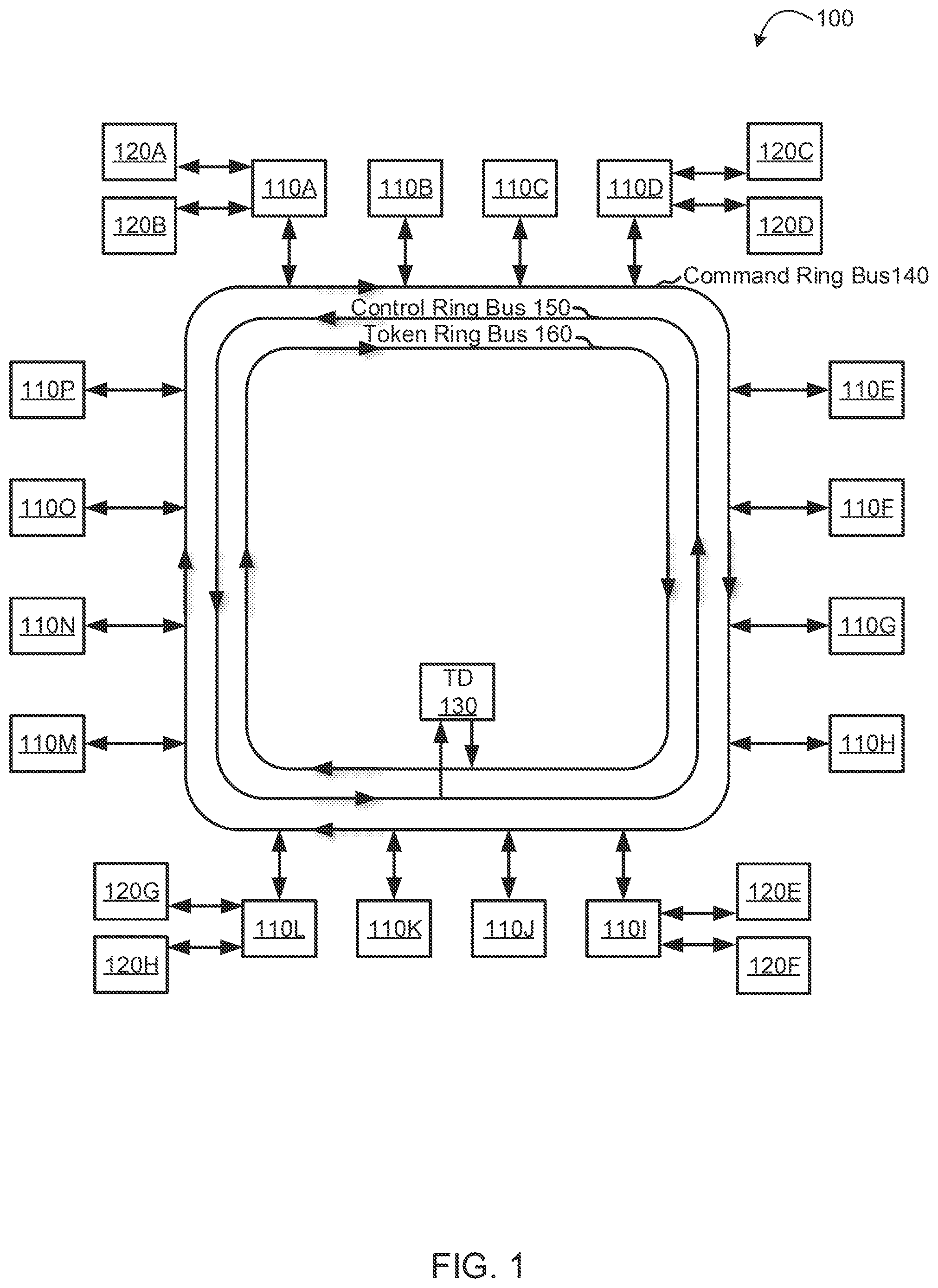 100

120A

120B

110A

110B

110C

110D

120C

120D

Command Ring Bus140

Control Ring Bus 150

Token Ring Bus 160

110P

110E

110O

110F

110N

110G

TD
130

110M

110H

120G

120H

110L

110K

110J

110I

120E

120F

FIG. 1